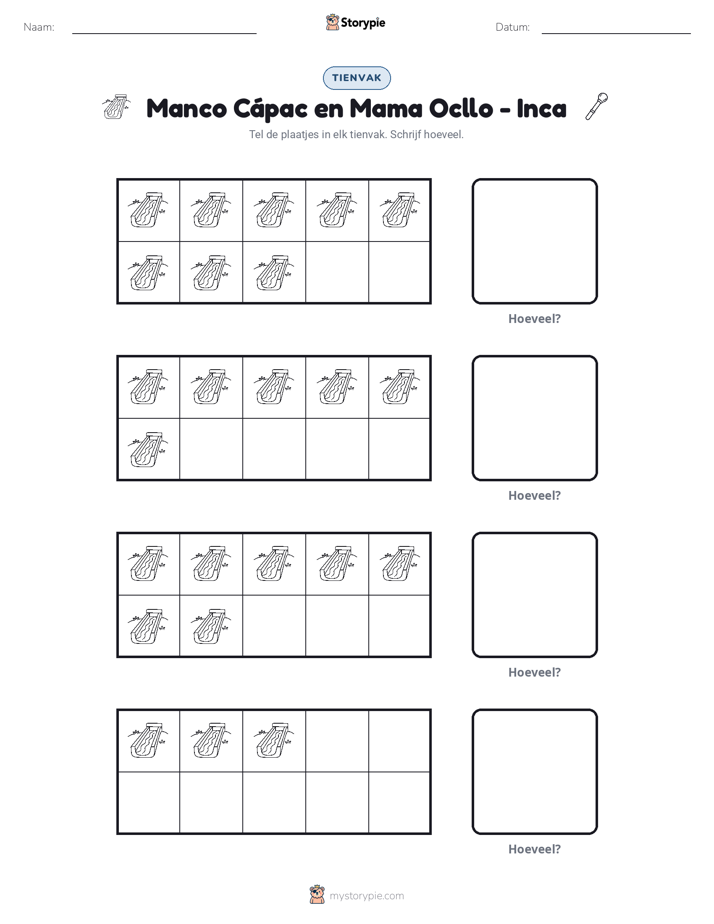 Naam: ____ Storypie Datum: ____

TIENVAK

Manco Cápac en Mama Ocllo - Inca

Tel de plaatjes in elk tienvak. Schrijf hoeveel.

Hoeveel?

Hoeveel?

Hoeveel?

Hoeveel?

mystorypie.com